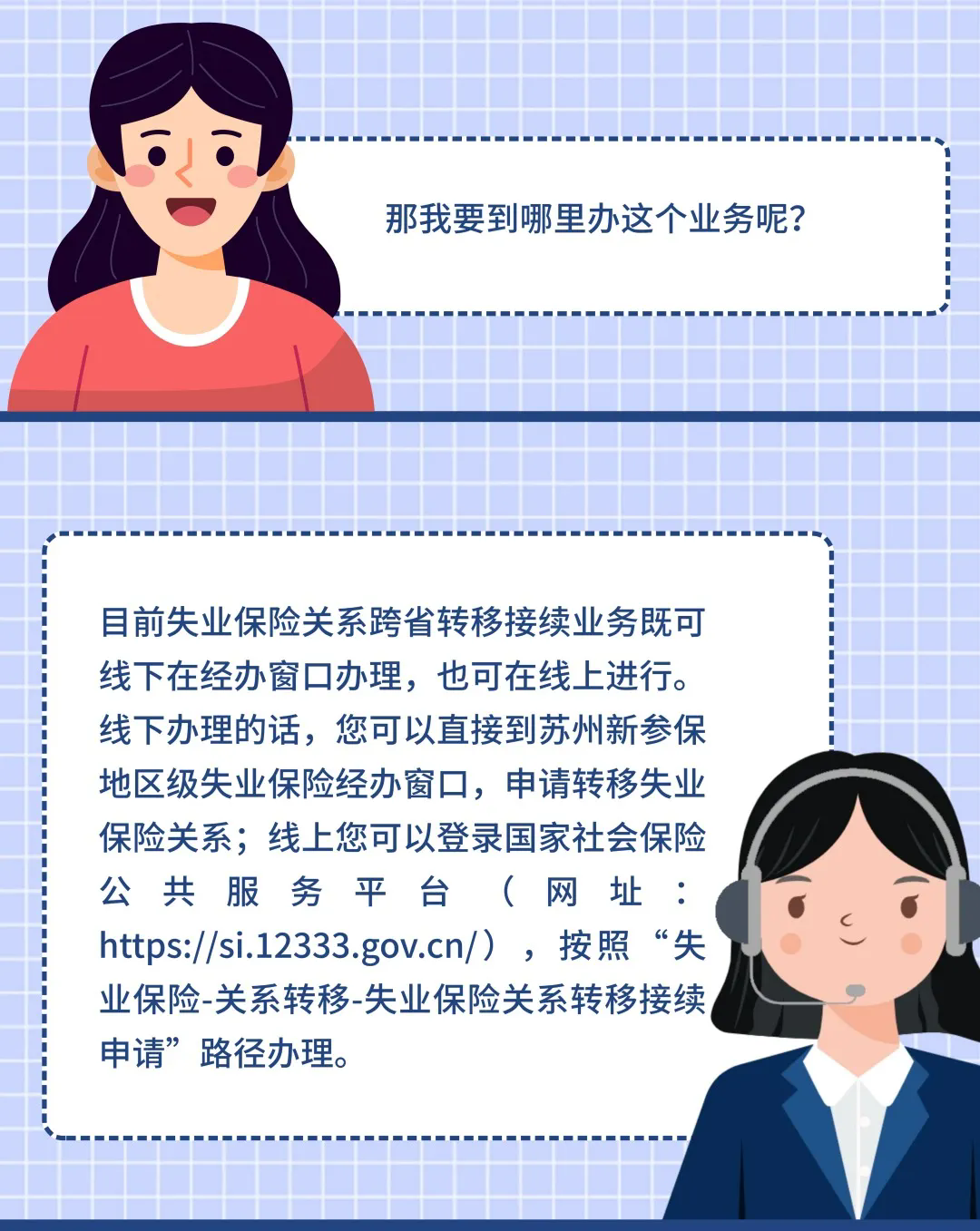 那我要到哪里办这个业务呢?

目前失业保险关系跨省转移接续业务既可线下在经办窗口办理，也可在线上进行。线下办理的话，您可以直接到苏州新参保地区级失业保险经办窗口，申请转移失业保险关系；线上您可以登录国家社会保险公共服务平台（网址：https://si.12333.gov.cn/），按照“失业保险-关系转移-失业保险关系转移接续申请”路径办理。